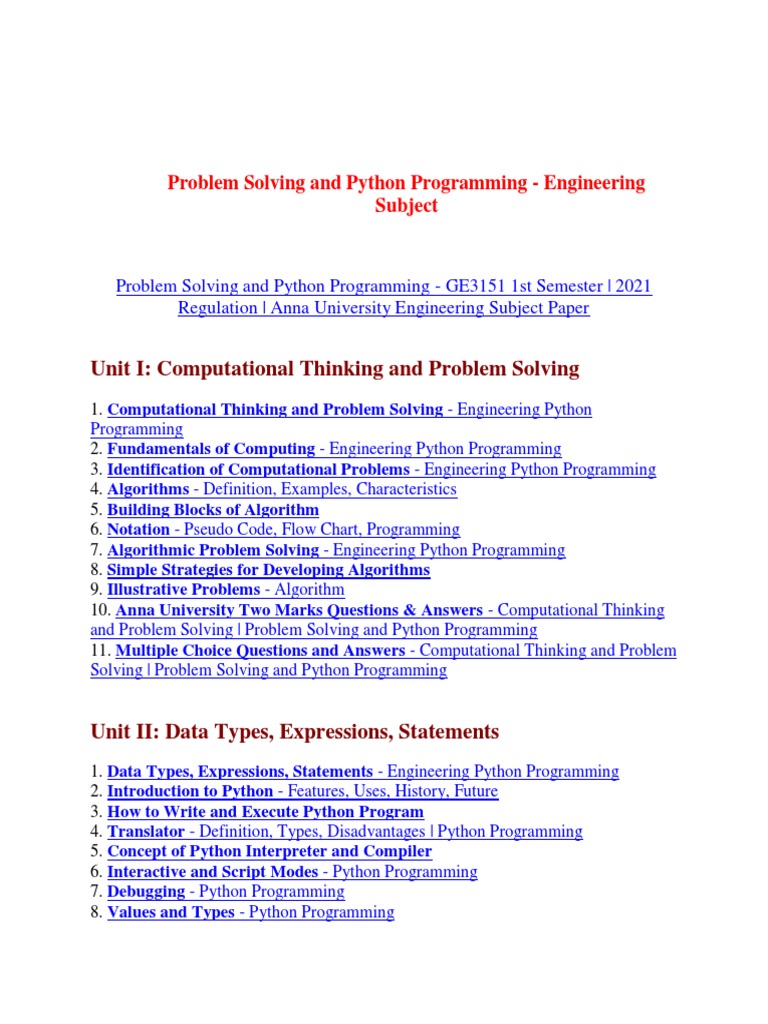 Problem Solving and Python Programming - Engineering Subject

Problem Solving and Python Programming - GE3151 1st Semester | 2021 Regulation | Anna University Engineering Subject Paper

Unit I: Computational Thinking and Problem Solving

1. Computational Thinking and Problem Solving - Engineering Python Programming
2. Fundamentals of Computing - Engineering Python Programming
3. Identification of Computational Problems - Engineering Python Programming
4. Algorithms - Definition, Examples, Characteristics
5. Building Blocks of Algorithm
6. Notation - Pseudo Code, Flow Chart, Programming
7. Algorithmic Problem Solving - Engineering Python Programming
8. Simple Strategies for Developing Algorithms
9. Illustrative Problems - Algorithm
10. Anna University Two Marks Questions & Answers - Computational Thinking and Problem Solving | Problem Solving and Python Programming
11. Multiple Choice Questions and Answers - Computational Thinking and Problem Solving | Problem Solving and Python Programming

Unit II: Data Types, Expressions, Statements

1. Data Types, Expressions, Statements - Engineering Python Programming
2. Introduction to Python - Features, Uses, History, Future
3. How to Write and Execute Python Program
4. Translator - Definition, Types, Disadvantages | Python Programming
5. Concept of Python Interpreter and Compiler
6. Interactive and Script Modes - Python Programming
7. Debugging - Python Programming
8. Values and Types - Python Programming